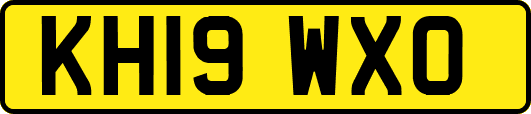 KH19 WXO